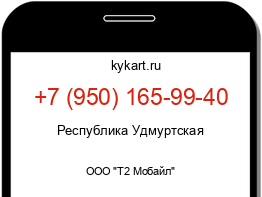 kykart.ru

+7 (950) 165-99-40

Республика Удмуртская

ООО "Т2 Мобайл"